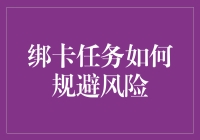 绑卡任务如何规避风险